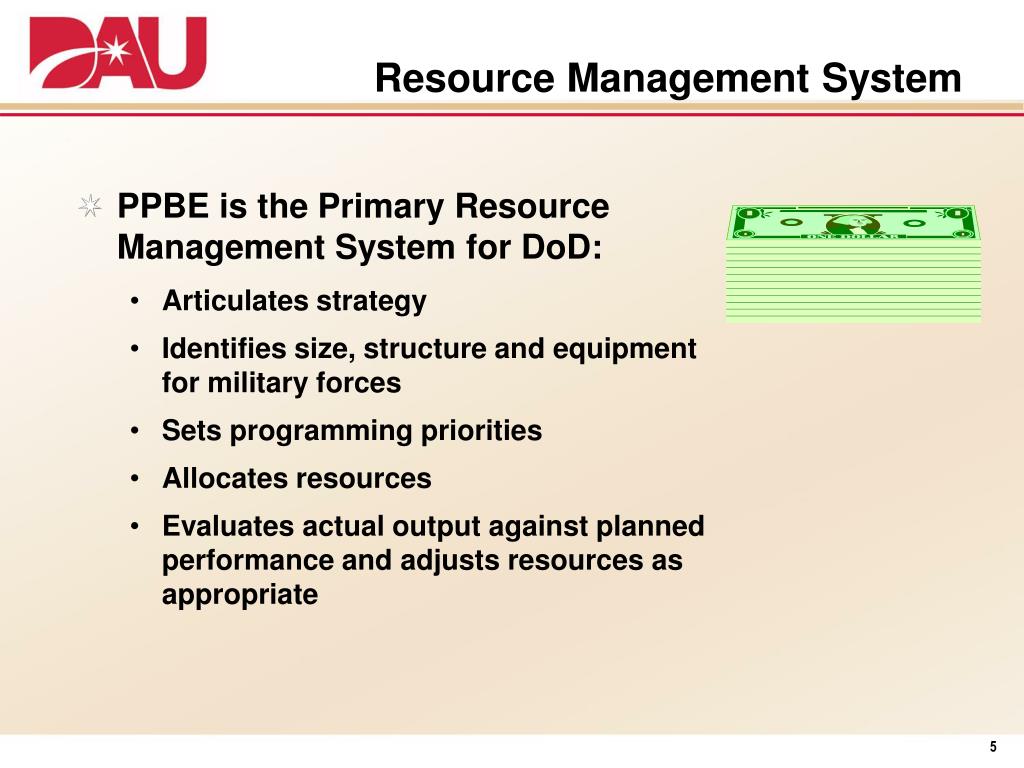 DAU

Resource Management System

PPBE is the Primary Resource Management System for DoD:

• Articulates strategy
• Identifies size, structure and equipment for military forces
• Sets programming priorities
• Allocates resources
• Evaluates actual output against planned performance and adjusts resources as appropriate

ONE DOLLAR

5